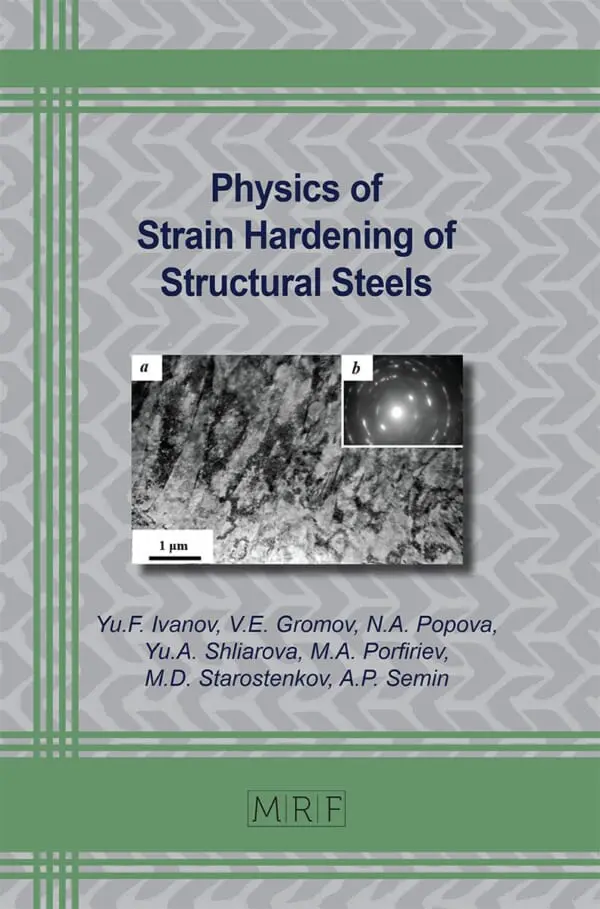 Physics of Strain Hardening of Structural Steels

a

b

1 μm

Yu.F. Ivanov, V.E. Gromov, N.A. Popova, Yu.A. Shliarova, M.A. Porfiriev, M.D. Starostenkov, A.P. Semin

MRF